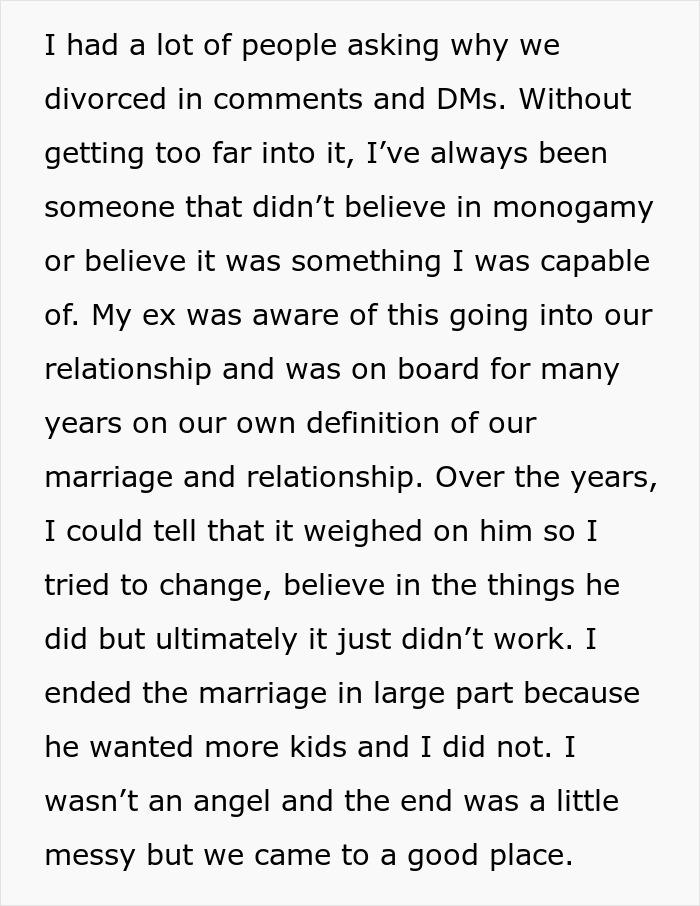 I had a lot of people asking why we divorced in comments and DMs. Without getting too far into it, I’ve always been someone that didn’t believe in monogamy or believe it was something I was capable of. My ex was aware of this going into our relationship and was on board for many years on our own definition of our marriage and relationship. Over the years, I could tell that it weighed on him so I tried to change, believe in the things he did but ultimately it just didn’t work. I ended the marriage in large part because he wanted more kids and I did not. I wasn’t an angel and the end was a little messy but we came to a good place.